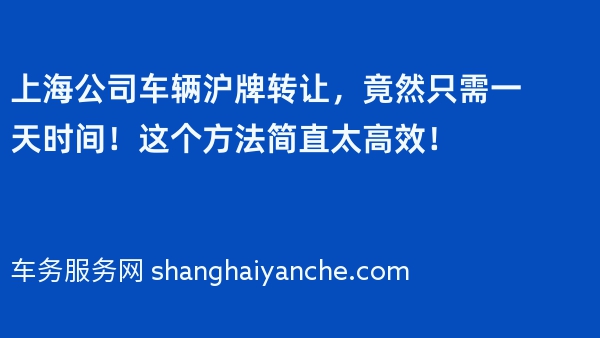 上海公司车辆沪牌转让，竟然只需一天时间！这个方法简直太高效！

车务服务网 shanghaiyanche.com